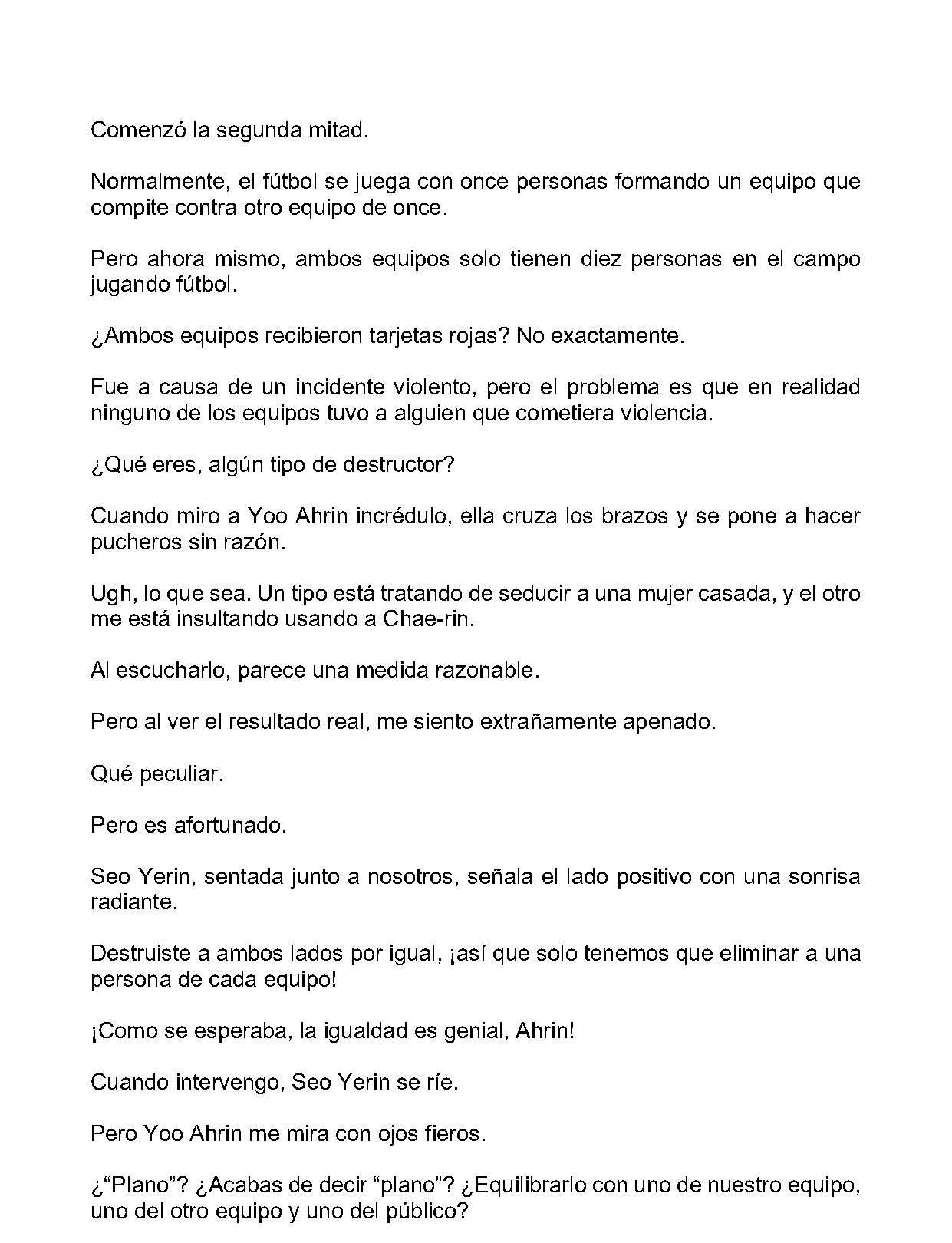 Comenzó la segunda mitad.

Normalmente, el fútbol se juega con once personas formando un equipo que compite contra otro equipo de once.

Pero ahora mismo, ambos equipos solo tienen diez personas en el campo jugando fútbol.

¿Ambos equipos recibieron tarjetas rojas? No exactamente.

Fue a causa de un incidente violento, pero el problema es que en realidad ninguno de los equipos tuvo a alguien que cometiera violencia.

¿Qué eres, algún tipo de destructor?

Cuando miro a Yoo Ahrin incrédulo, ella cruza los brazos y se pone a hacer pucheros sin razón.

Ugh, lo que sea. Un tipo está tratando de seducir a una mujer casada, y el otro me está insultando usando a Chae-rin.

Al escucharlo, parece una medida razonable.

Pero al ver el resultado real, me siento extrañamente apenado.

Qué peculiar.

Pero es afortunado.

Seo Yerin, sentada junto a nosotros, señala el lado positivo con una sonrisa radiante.

Destruiste a ambos lados por igual, ¡así que solo tenemos que eliminar a una persona de cada equipo!

¡Como se esperaba, la igualdad es genial, Ahrin!

Cuando intervengo, Seo Yerin se ríe.

Pero Yoo Ahrin me mira con ojos fieros.

¿“Plano”? ¿Acabas de decir “plano”? ¿Equilibrarlo con uno de nuestro equipo, uno del otro equipo y uno del público?